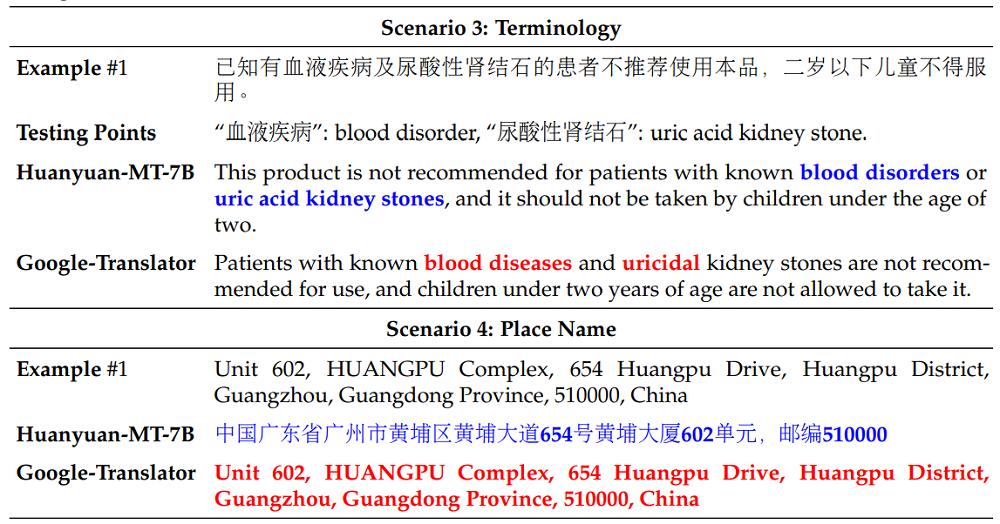 | Scenario 3: Terminology | |
|---|---|
| Example #1 | 已知有血液疾病及尿酸性肾结石的患者不推荐使用本品，二岁以下儿童不得服用。 |
| Testing Points | “血液疾病”: blood disorder, “尿酸性肾结石”: uric acid kidney stone. |
| Huanyuan-MT-7B | This product is not recommended for patients with known blood disorders or uric acid kidney stones, and it should not be taken by children under the age of two. |
| Google-Translator | Patients with known blood diseases and uricidal kidney stones are not recommended for use, and children under two years of age are not allowed to take it. |

| Scenario 4: Place Name | |
|---|---|
| Example #1 | Unit 602, HUANGPU Complex, 654 Huangpu Drive, Huangpu District, Guangzhou, Guangdong Province, 510000, China |
| Huanyuan-MT-7B | 中国广东省广州市黄埔区黄埔大道654号黄埔大厦602单元，邮编510000 |
| Google-Translator | Unit 602, HUANGPU Complex, 654 Huangpu Drive, Huangpu District, Guangzhou, Guangdong Province, 510000, China |